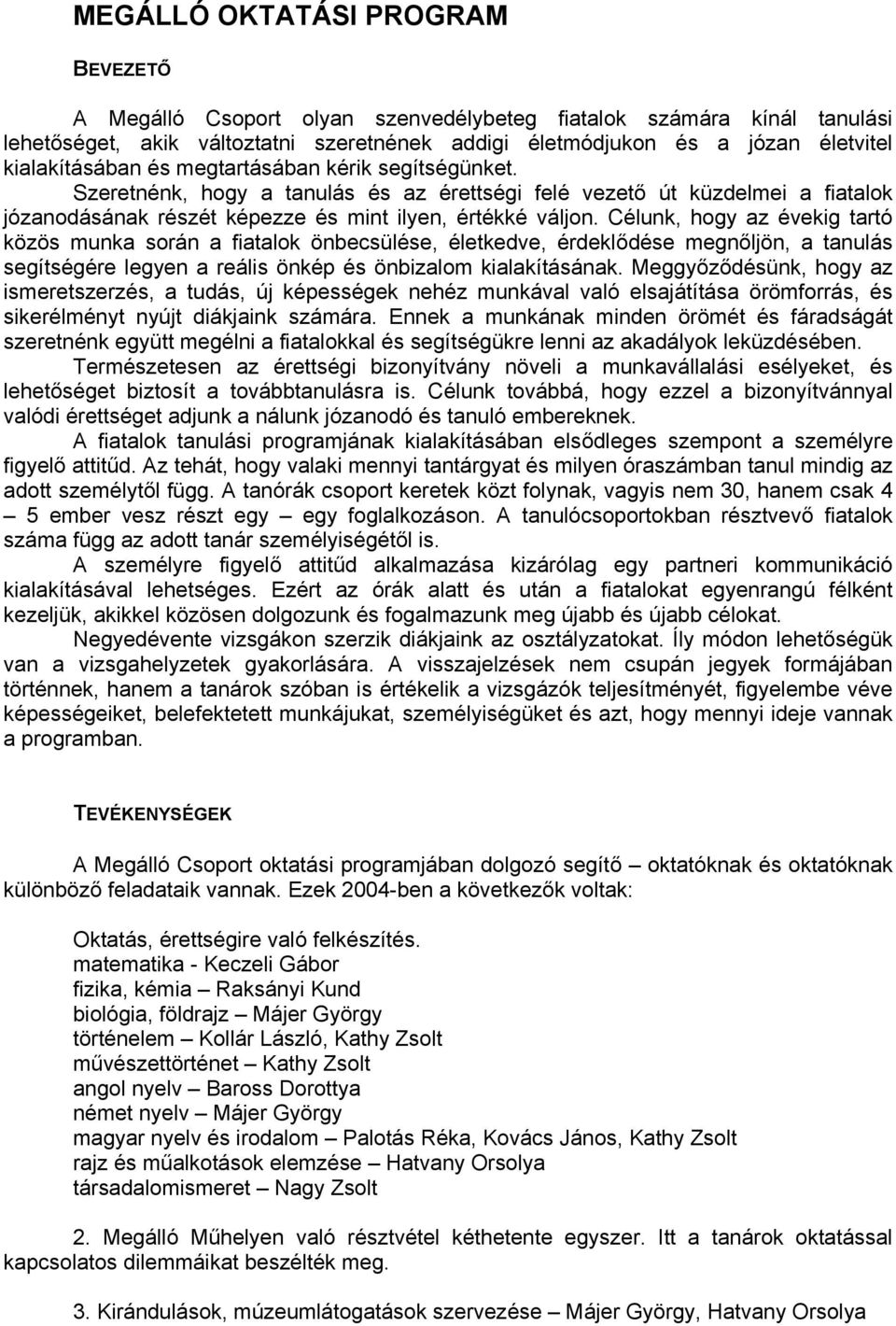 MEGÁLLÓ OKTATÁSI PROGRAM

BEVEZETŐ

A Megálló Csoport olyan szenvedélybeteg fiatalok számára kínál tanulási lehetőséget, akik változtatni szeretnének addigi életmódjukon és a józan életvitel kialakításában és megtartásában kérik segítségünket. Szeretnénk, hogy a tanulás és az érettségi felé vezető út küzdelmei a fiatalok józanodásának részét képezze és mint ilyen, értékké váljon. Célunk, hogy az évekig tartó közös munka során a fiatalok önbecsülése, életkedve, érdeklődése megnőljön, a tanulás segítségére legyen a reális önkép és önbizalom kialakításának. Meggyőződésünk, hogy az ismeretszerzés, a tudás, új képességek nehéz munkával való elsajátítása örömforrás, és sikerélményt nyújt diákjaink számára. Ennek a munkának minden örömét és fáradságát szeretnénk együtt megélni a fiatalokkal és segítségükre lenni az akadályok leküzdésében.

Természetesen az érettségi bizonyítvány növeli a munkavállalási esélyeket, és lehetőséget biztosít a továbbtanulásra is. Célunk továbbá, hogy ezzel a bizonyítvánnyal valódi érettséget adjunk a nálunk józanodó és tanuló embereknek.

A fiatalok tanulási programjának kialakításában elsődleges szempont a személyre figyelő attitűd. Az tehát, hogy valaki mennyi tantárgyat és milyen óraszámban tanul mindig az adott személytől függ. A tanórák csoport keretek közt folynak, vagyis nem 30, hanem csak 4 – 5 ember vesz részt egy – egy foglalkozáson. A tanulócsoportokban résztvevő fiatalok száma függ az adott tanár személyiségétől is.

A személyre figyelő attitűd alkalmazása kizárólag egy partneri kommunikáció kialakításával lehetséges. Ezért az órák alatt és után a fiatalokat egyenrangú félként kezeljük, akikkel közösen dolgozunk és fogalmazunk meg újabb és újabb célokat.

Negyedévente vizsgákon szerzik diákjaink az osztályzatokat. Íly módon lehetőségük van a vizsgahelyzetek gyakorlására. A visszajelzések nem csupán jegyek formájában történnek, hanem a tanárok szóban is értékelik a vizsgázók teljesítményét, figyelembe véve képességeiket, belefektetett munkájukat, személyiségüket és azt, hogy mennyi ideje vannak a programban.

TEVÉKENYSÉGEK

A Megálló Csoport oktatási programjában dolgozó segítő – oktatóknak és oktatóknak különböző feladataik vannak. Ezek 2004-ben a következők voltak:

Oktatás, érettségire való felkészítés.
matematika - Keczeli Gábor
fizika, kémia – Raksányi Kund
biológia, földrajz – Májer György
történelem – Kollár László, Kathy Zsolt
művészettörténet – Kathy Zsolt
angol nyelv – Baross Dorottya
német nyelv – Májer György
magyar nyelv és irodalom – Palotás Réka, Kovács János, Kathy Zsolt
rajz és műalkotások elemzése – Hatvany Orsolya
társadalomismeret – Nagy Zsolt

2. Megálló Műhelyen való résztvétel kéthetente egyszer. Itt a tanárok oktatással kapcsolatos dilemmáikat beszélték meg.

3. Kirándulások, múzeumlátogatások szervezése – Májer György, Hatvany Orsolya